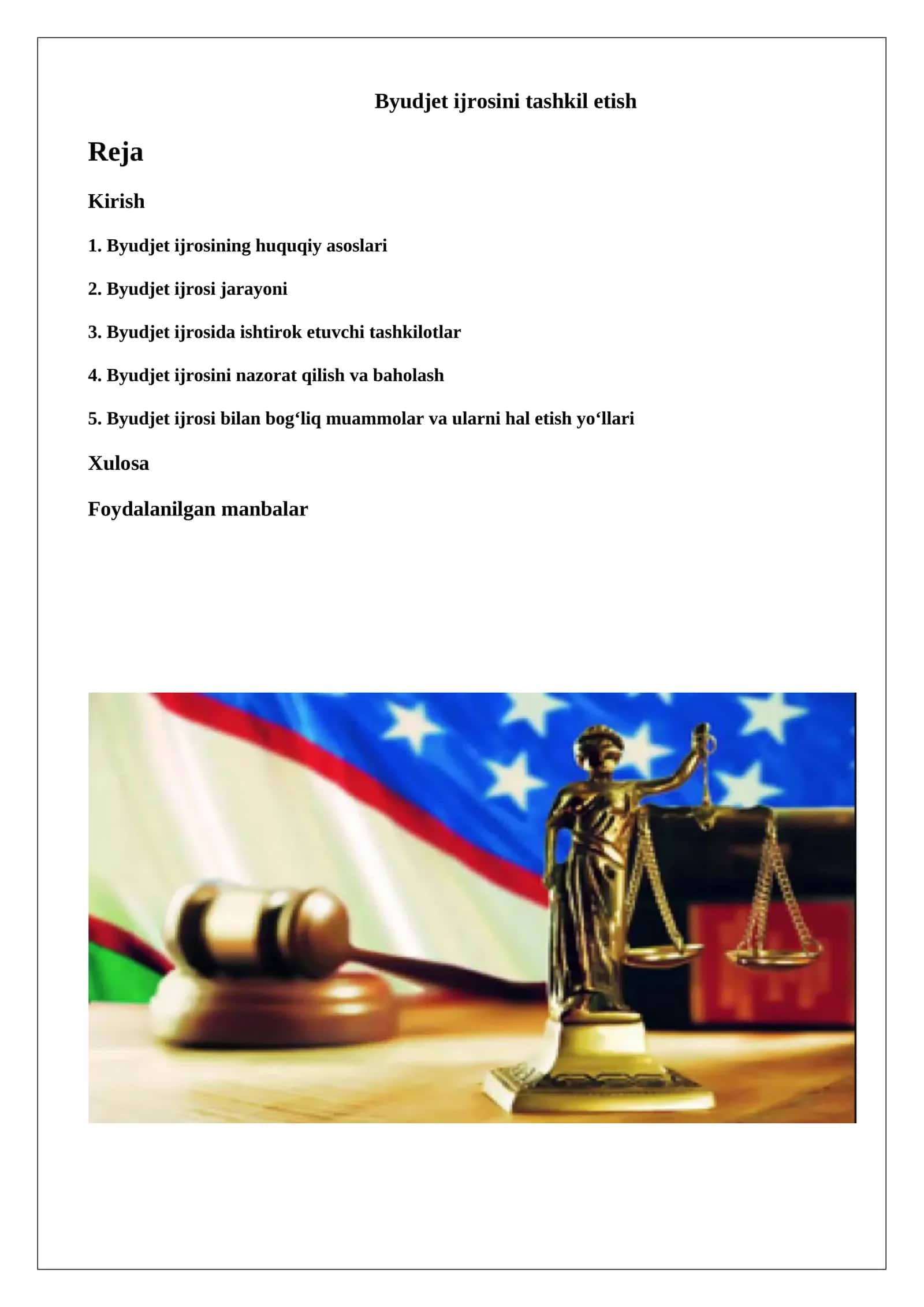 Byudjet ijrosini tashkil etish

Reja

Kirish

1. Byudjet ijrosining huquqiy asoslari

2. Byudjet ijrosi jarayoni

3. Byudjet ijrosida ishtirok etuvchi tashkilotlar

4. Byudjet ijrosini nazorat qilish va baholash

5. Byudjet ijrosi bilan bog‘liq muammolar va ularni hal etish yo‘llari

Xulosa

Foydalanilgan manbalar